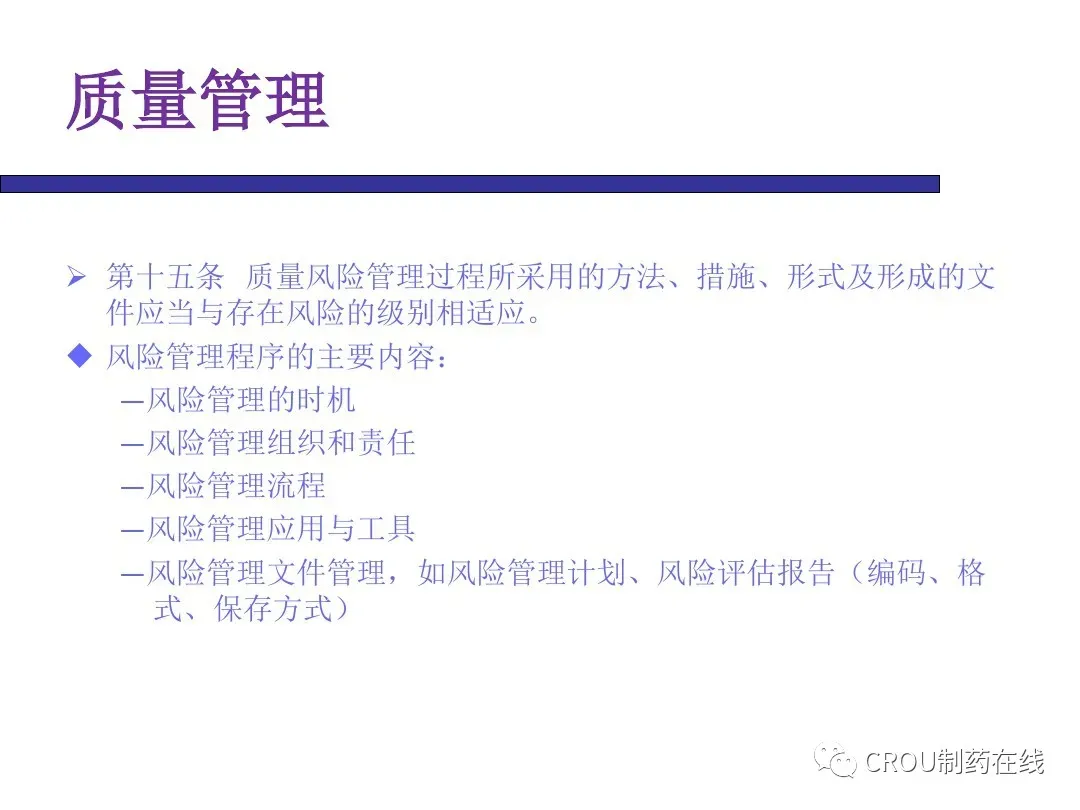 质量管理

➢ 第十五条 质量风险管理过程所采用的方法、措施、形式及形成的文件应当与存在风险的级别相适应。

◆ 风险管理程序的主要内容：

—风险管理的时机

—风险管理组织和责任

—风险管理流程

—风险管理应用与工具

—风险管理文件管理，如风险管理计划、风险评估报告（编码、格式、保存方式）

CROU制药在线